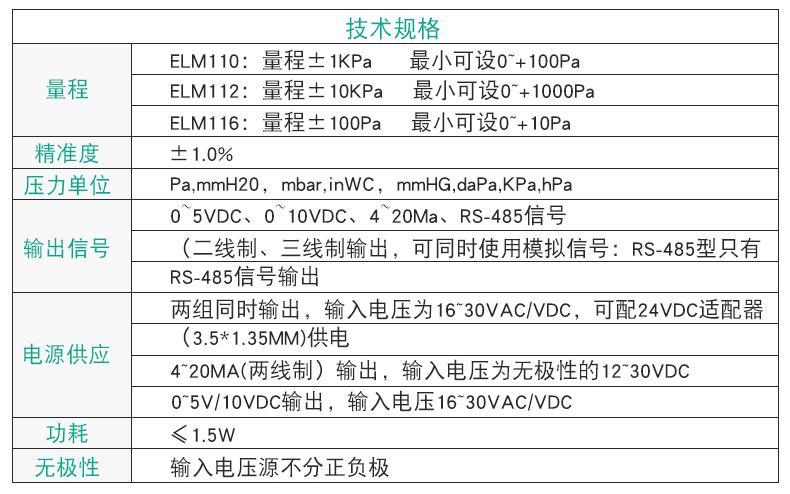 | 技术规格 | |
|---|---|
| 量程 | ELM110：量程±1KPa　最小可设0~+100Pa |
| | ELM112：量程±10KPa　最小可设0~+1000Pa |
| | ELM116：量程±100Pa　最小可设0~+10Pa |
| 精准度 | ±1.0% |
| 压力单位 | Pa,mmH20，mbar,inWC，mmHG,daPa,KPa,hPa |
| 输出信号 | 0~5VDC、0~10VDC、4~20Ma、RS-485信号 |
| | （二线制、三线制输出，可同时使用模拟信号：RS-485型只有 |
| | RS-485信号输出 |
| 电源供应 | 两组同时输出，输入电压为16~30VAC/VDC，可配24VDC适配器 |
| | （3.5*1.35MM)供电 |
| | 4~20MA(两线制）输出，输入电压为无极性的12~30VDC |
| | 0~5V/10VDC输出，输入电压16~30VAC/VDC |
| 功耗 | ≤1.5W |
| 无极性 | 输入电压源不分正负极 |